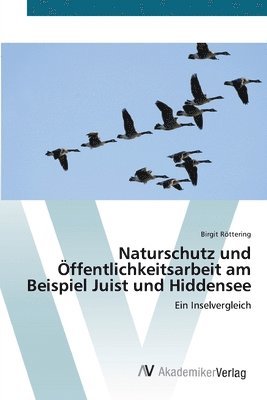 Birgit Röttering

Naturschutz und Öffentlichkeitsarbeit am Beispiel Juist und Hiddensee

Ein Inselvergleich

AV AkademikerVerlag